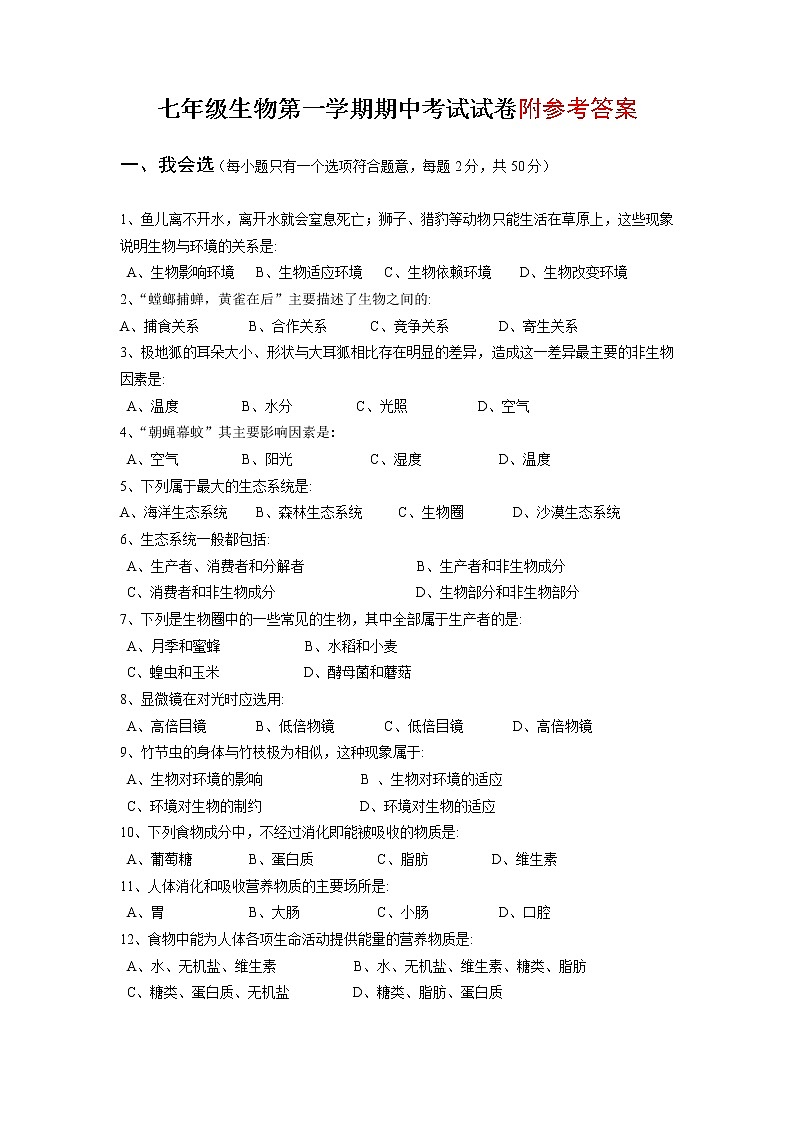 七年级生物第一学期期中考试试卷附参考答案

一、我会选（每小题只有一个选项符合题意，每题 2分，共 50分）

1、鱼儿离不开水，离开水就会窒息死亡；狮子、猎豹等动物只能生活在草原上，这些现象说明生物与环境的关系是:
A、生物影响环境　B、生物适应环境　C、生物依赖环境　D、生物改变环境
2、“螳螂捕蝉，黄雀在后”主要描述了生物之间的:
A、捕食关系　B、合作关系　C、竞争关系　D、寄生关系
3、极地狐的耳朵大小、形状与大耳狐相比存在明显的差异，造成这一差异最主要的非生物因素是:
A、温度　B、水分　C、光照　D、空气
4、“朝蝇暮蚊”其主要影响因素是:
A、空气　B、阳光　C、湿度　D、温度
5、下列属于最大的生态系统是:
A、海洋生态系统　B、森林生态系统　C、生物圈　D、沙漠生态系统
6、生态系统一般都包括:
A、生产者、消费者和分解者　B、生产者和非生物成分
C、消费者和非生物成分　D、生物部分和非生物部分
7、下列是生物圈中的一些常见的生物，其中全部属于生产者的是:
A、月季和蜜蜂　B、水稻和小麦
C、蝗虫和玉米　D、酵母菌和蘑菇
8、显微镜在对光时应选用:
A、高倍目镜　B、低倍物镜　C、低倍目镜　D、高倍物镜
9、竹节虫的身体与竹枝极为相似，这种现象属于:
A、生物对环境的影响　B 、生物对环境的适应
C、环境对生物的制约　D、环境对生物的适应
10、下列食物成分中，不经过消化即能被吸收的物质是:
A、葡萄糖　B、蛋白质　C、脂肪　D、维生素
11、人体消化和吸收营养物质的主要场所是:
A、胃　B、大肠　C、小肠　D、口腔
12、食物中能为人体各项生命活动提供能量的营养物质是:
A、水、无机盐、维生素　B、水、无机盐、维生素、糖类、脂肪
C、糖类、蛋白质、无机盐　D、糖类、脂肪、蛋白质